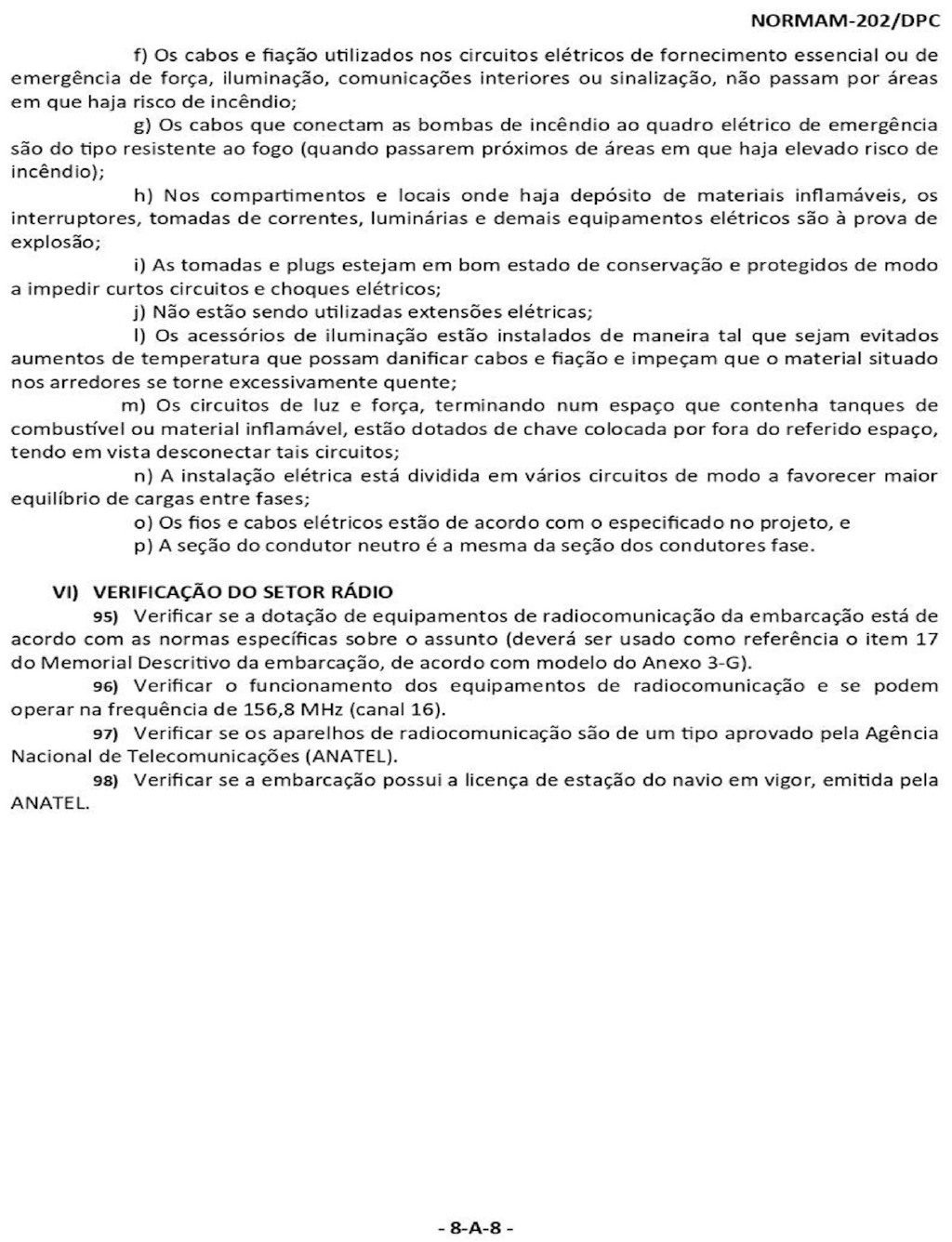 NORMAM-202/DPC

f) Os cabos e fiação utilizados nos circuitos elétricos de fornecimento essencial ou de emergência de força, iluminação, comunicações interiores ou sinalização, não passam por áreas em que haja risco de incêndio;

g) Os cabos que conectam as bombas de incêndio ao quadro elétrico de emergência são do tipo resistente ao fogo (quando passarem próximos de áreas em que haja elevado risco de incêndio);

h) Nos compartimentos e locais onde haja depósito de materiais inflamáveis, os interruptores, tomadas de correntes, luminárias e demais equipamentos elétricos são à prova de explosão;

i) As tomadas e plugs estejam em bom estado de conservação e protegidos de modo a impedir curtos circuitos e choques elétricos;

j) Não estão sendo utilizadas extensões elétricas;

l) Os acessórios de iluminação estão instalados de maneira tal que sejam evitados aumentos de temperatura que possam danificar cabos e fiação e impeçam que o material situado nos arredores se torne excessivamente quente;

m) Os circuitos de luz e força, terminando num espaço que contenha tanques de combustível ou material inflamável, estão dotados de chave colocada por fora do referido espaço, tendo em vista desconectar tais circuitos;

n) A instalação elétrica está dividida em vários circuitos de modo a favorecer maior equilíbrio de cargas entre fases;

o) Os fios e cabos elétricos estão de acordo com o especificado no projeto, e

p) A seção do condutor neutro é a mesma da seção dos condutores fase.

VI) VERIFICAÇÃO DO SETOR RÁDIO

95) Verificar se a dotação de equipamentos de radiocomunicação da embarcação está de acordo com as normas específicas sobre o assunto (deverá ser usado como referência o item 17 do Memorial Descritivo da embarcação, de acordo com modelo do Anexo 3-G).

96) Verificar o funcionamento dos equipamentos de radiocomunicação e se podem operar na frequência de 156,8 MHz (canal 16).

97) Verificar se os aparelhos de radiocomunicação são de um tipo aprovado pela Agência Nacional de Telecomunicações (ANATEL).

98) Verificar se a embarcação possui a licença de estação do navio em vigor, emitida pela ANATEL.

- 8-A-8 -